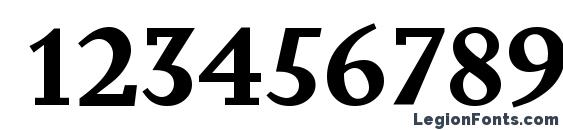 123456789

LegionFonts.com